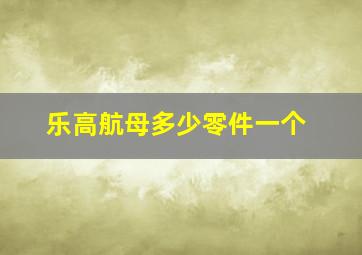 乐高航母多少零件一个